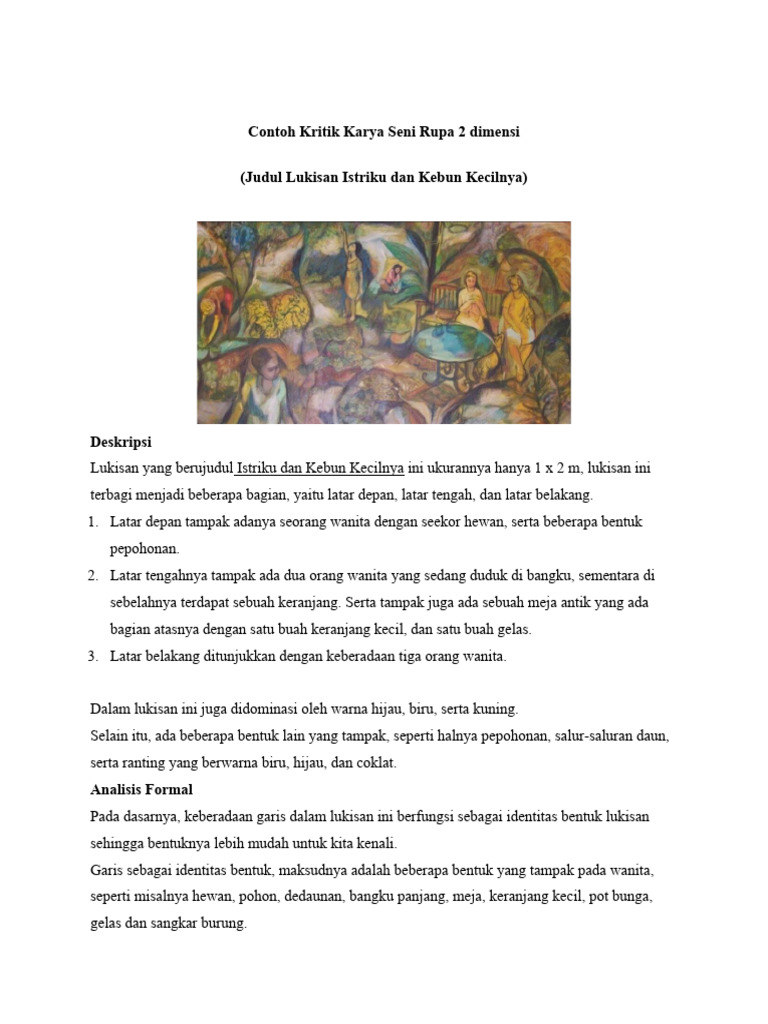 Contoh Kritik Karya Seni Rupa 2 dimensi

(Judul Lukisan Istriku dan Kebun Kecilnya)

Deskripsi

Lukisan yang berujudul Istriku dan Kebun Kecilnya ini ukurannya hanya 1 x 2 m, lukisan ini terbagi menjadi beberapa bagian, yaitu latar depan, latar tengah, dan latar belakang.

1. Latar depan tampak adanya seorang wanita dengan seekor hewan, serta beberapa bentuk pepohonan.
2. Latar tengahnya tampak ada dua orang wanita yang sedang duduk di bangku, sementara di sebelahnya terdapat sebuah keranjang. Serta tampak juga ada sebuah meja antik yang ada bagian atasnya dengan satu buah keranjang kecil, dan satu buah gelas.
3. Latar belakang ditunjukkan dengan keberadaan tiga orang wanita.

Dalam lukisan ini juga didominasi oleh warna hijau, biru, serta kuning.
Selain itu, ada beberapa bentuk lain yang tampak, seperti halnya pepohonan, salur-saluran daun, serta ranting yang berwarna biru, hijau, dan coklat.

Analisis Formal

Pada dasarnya, keberadaan garis dalam lukisan ini berfungsi sebagai identitas bentuk lukisan sehingga bentuknya lebih mudah untuk kita kenali.
Garis sebagai identitas bentuk, maksudnya adalah beberapa bentuk yang tampak pada wanita, seperti misalnya hewan, pohon, dedaunan, bangku panjang, meja, keranjang kecil, pot bunga, gelas dan sangkar burung.